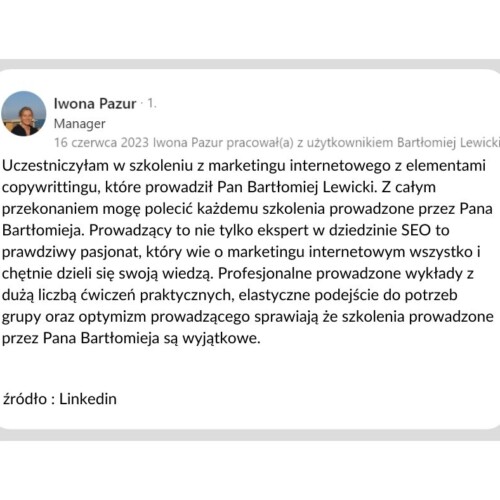 Iwona Pazur · 1.
Manager
16 czerwca 2023 Iwona Pazur pracował(a) z użytkownikiem Bartłomiej Lewicki

Uczestniczyłam w szkoleniu z marketingu internetowego z elementami copywrittingu, które prowadził Pan Bartłomiej Lewicki. Z całym przekonaniem mogę polecić każdemu szkolenia prowadzone przez Pana Bartłomieja. Prowadzący to nie tylko ekspert w dziedzinie SEO to prawdziwy pasjonat, który wie o marketingu internetowym wszystko i chętnie dzieli się swoją wiedzą. Profesjonalne prowadzone wykłady z dużą liczbą ćwiczeń praktycznych, elastyczne podejście do potrzeb grupy oraz optymizm prowadzącego sprawiają że szkolenia prowadzone przez Pana Bartłomieja są wyjątkowe.

źródło : Linkedin